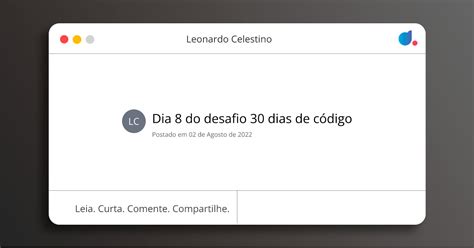 Leonardo Celestino

LC

Dia 8 do desafio 30 dias de código

Postado em 02 de Agosto de 2022

Leia. Curta. Comente. Compartilhe.